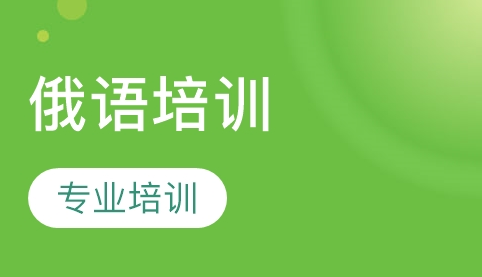 俄语培训

专业培训